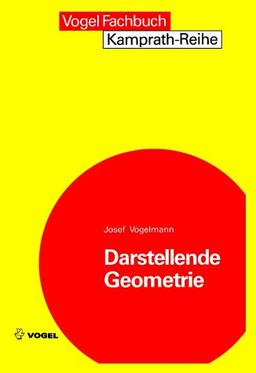 Vogel Fachbuch
Kamprath-Reihe

Josef Vogelmann

Darstellende Geometrie

VOGEL